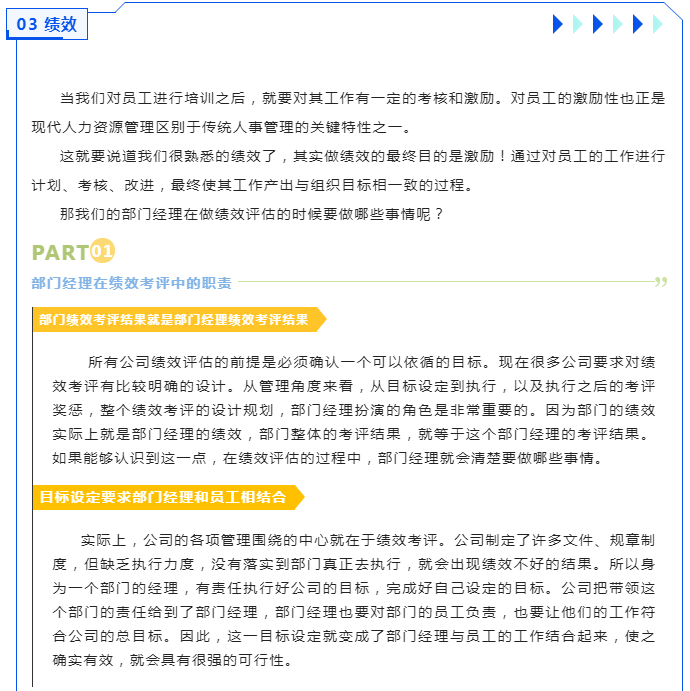 03 绩效

当我们对员工进行培训之后，就要对其工作有一定的考核和激励。对员工的激励性也正是现代人力资源管理区别于传统人事管理的关键特性之一。

这就要说道我们很熟悉的绩效了，其实做绩效的最终目的是激励！通过对员工的工作进行计划、考核、改进，最终使其工作产出与组织目标相一致的过程。

那我们的部门经理在做绩效评估的时候要做哪些事情呢？

PART01

部门经理在绩效考评中的职责

部门绩效考评结果就是部门经理绩效考评结果

所有公司绩效评估的前提是必须确认一个可以依循的目标。现在很多公司要求对绩效考评有比较明确的设计。从管理角度来看，从目标设定到执行，以及执行之后的考评奖惩，整个绩效考评的设计规划，部门经理扮演的角色是非常重要的。因为部门的绩效实际上就是部门经理的绩效，部门整体的考评结果，就等于这个部门经理的考评结果。如果能够认识到这一点，在绩效评估的过程中，部门经理就会清楚要做哪些事情。

目标设定要求部门经理和员工相结合

实际上，公司的各项管理围绕的中心就在于绩效考评。公司制定了许多文件、规章制度，但缺乏执行力度，没有落实到部门真正去执行，就会出现绩效不好的结果。所以身为一个部门的经理，有责任执行好公司的目标，完成好自己设定的目标。公司把带领这个部门的责任给到了部门经理，部门经理也要对部门的员工负责，也要让他们的工作符合公司的总目标。因此，这一目标设定就变成了部门经理与员工的工作结合起来，使之确实有效，就会具有很强的可行性。